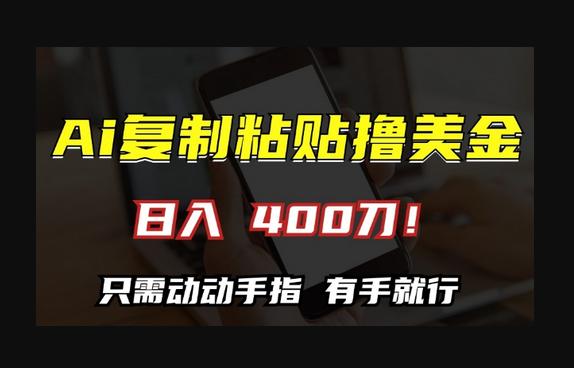 Ai复制粘贴撸美金

日入 400刀！

只需动动手指 有手就行